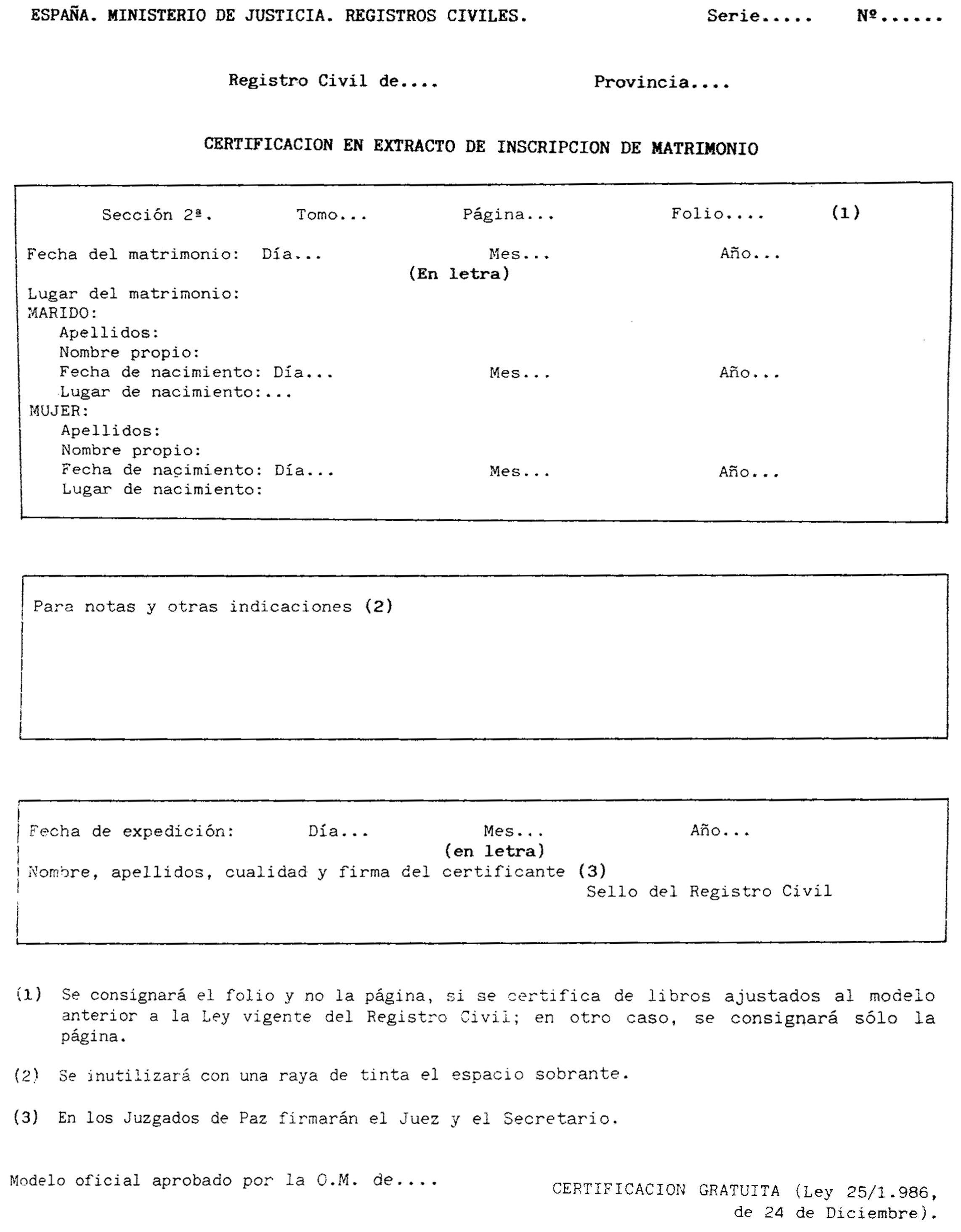 ESPAÑA. MINISTERIO DE JUSTICIA. REGISTROS CIVILES. Serie..... Nº......

Registro Civil de.... Provincia....

CERTIFICACION EN EXTRACTO DE INSCRIPCION DE MATRIMONIO

Sección 2ª. Tomo... Página... Folio.... (1)

Fecha del matrimonio: Día... Mes... Año...
(En letra)
Lugar del matrimonio:
MARIDO:
Apellidos:
Nombre propio:
Fecha de nacimiento: Día... Mes... Año...
Lugar de nacimiento:...
MUJER:
Apellidos:
Nombre propio:
Fecha de nacimiento: Día... Mes... Año...
Lugar de nacimiento:

Para notas y otras indicaciones (2)

Fecha de expedición: Día... Mes... Año...
(en letra)
Nombre, apellidos, cualidad y firma del certificante (3)
Sello del Registro Civil

(1) Se consignará el folio y no la página, si se certifica de libros ajustados al modelo anterior a la Ley vigente del Registro Civil; en otro caso, se consignará sólo la página.

(2) Se inutilizará con una raya de tinta el espacio sobrante.

(3) En los Juzgados de Paz firmarán el Juez y el Secretario.

Modelo oficial aprobado por la O.M. de....

CERTIFICACION GRATUITA (Ley 25/1.986, de 24 de Diciembre).